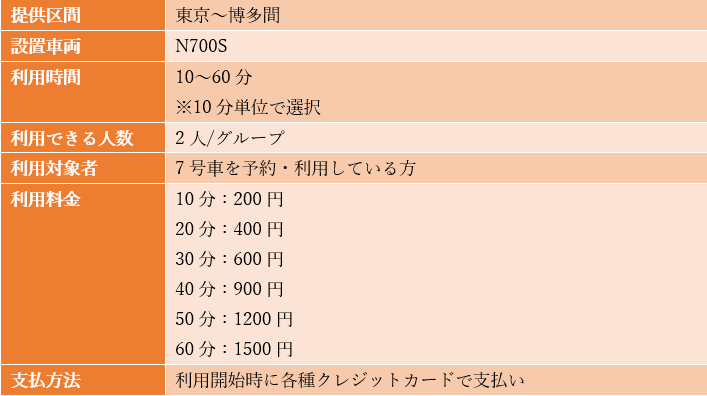 | 提供区間 | 東京～博多間 |
|---|---|
| 設置車両 | N700S |
| 利用時間 | 10～60 分<br>※10 分単位で選択 |
| 利用できる人数 | 2 人/グループ |
| 利用対象者 | 7 号車を予約・利用している方 |
| 利用料金 | 10 分：200 円<br>20 分：400 円<br>30 分：600 円<br>40 分：900 円<br>50 分：1200 円<br>60 分：1500 円 |
| 支払方法 | 利用開始時に各種クレジットカードで支払い |